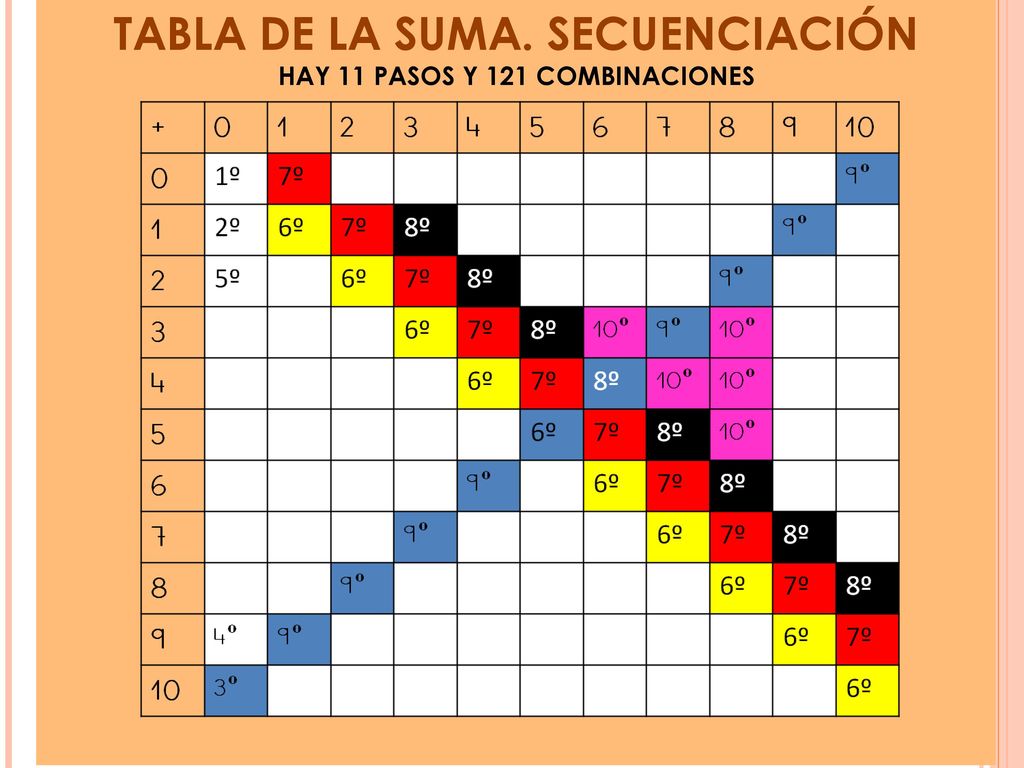 TABLA DE LA SUMA. SECUENCIACIÓN

HAY 11 PASOS Y 121 COMBINACIONES

| + | 0 | 1 | 2 | 3 | 4 | 5 | 6 | 7 | 8 | 9 | 10 |
|---|---|---|---|---|---|---|---|---|---|---|---|
| 0 | 1º | 7º | | | | | | | | | 9º |
| 1 | 2º | 6º | 7º | 8º | | | | | | 9º | |
| 2 | 5º | | 6º | 7º | 8º | | | | 9º | | |
| 3 | | | | 6º | 7º | 8º | 10º | 9º | 10º | | |
| 4 | | | | | 6º | 7º | 8º | 10º | 10º | | |
| 5 | | | | | | 6º | 7º | 8º | 10º | | |
| 6 | | | | | 9º | | 6º | 7º | 8º | | |
| 7 | | | | 9º | | | | 6º | 7º | 8º | |
| 8 | | | 9º | | | | | | 6º | 7º | 8º |
| 9 | 4º | 9º | | | | | | | | 6º | 7º |
| 10 | 3º | | | | | | | | | | 6º |